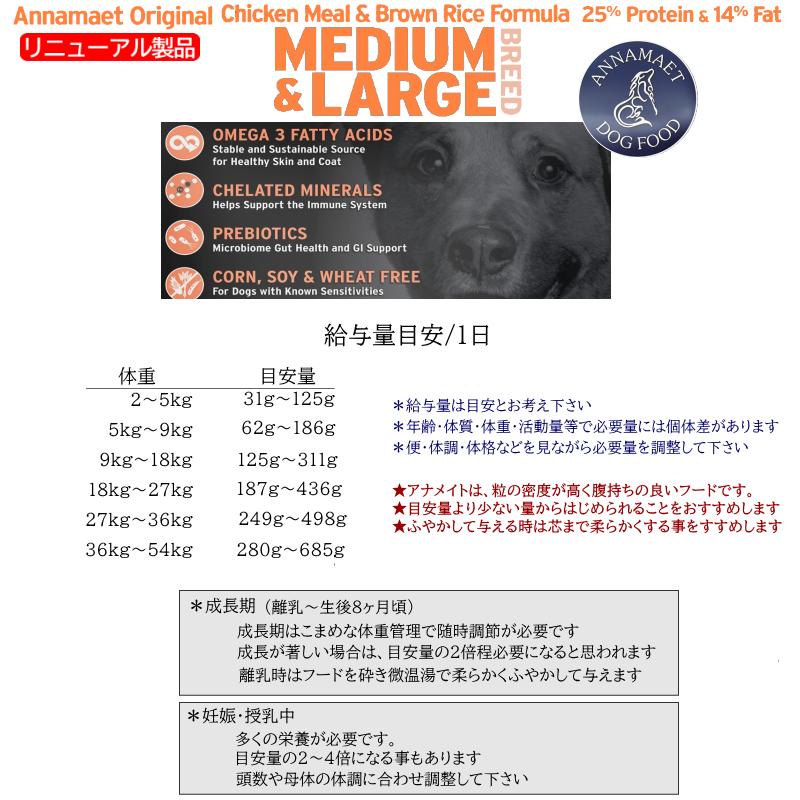 Annamaet Original Chicken Meal & Brown Rice Formula 25% Protein & 14% Fat

リニューアル製品

MEDIUM & LARGE BREED

ANNAMAET DOG FOOD

OMEGA 3 FATTY ACIDS
Stable and Sustainable Source for Healthy Skin and Coat

CHELATED MINERALS
Helps Support the Immune System

PREBIOTICS
Microbiome Gut Health and GI Support

CORN, SOY & WHEAT FREE
For Dogs with Known Sensitivities

給与量目安/1日

| 体重 | 目安量 |
|---|---|
| 2～5kg | 31g～125g |
| 5kg～9kg | 62g～186g |
| 9kg～18kg | 125g～311g |
| 18kg～27kg | 187g～436g |
| 27kg～36kg | 249g～498g |
| 36kg～54kg | 280g～685g |

＊給与量は目安とお考え下さい
＊年齢・体質・体重・活動量等で必要量には個体差があります
＊便・体調・体格などを見ながら必要量を調整して下さい

★アナメイトは、粒の密度が高く腹持ちの良いフードです。
★目安量より少ない量からはじめられることをおすすめします
★ふやかして与える時は芯まで柔らかくする事をすすめします

＊成長期（離乳～生後8ヶ月頃）
成長期はこまめな体重管理で随時調節が必要です
成長が著しい場合は、目安量の2倍程必要になると思われます
離乳時はフードを砕き微温湯で柔らかくふやかして与えます

＊妊娠・授乳中
多くの栄養が必要です。
目安量の2～4倍になる事もあります
頭数や母体の体調に合わせ調整して下さい